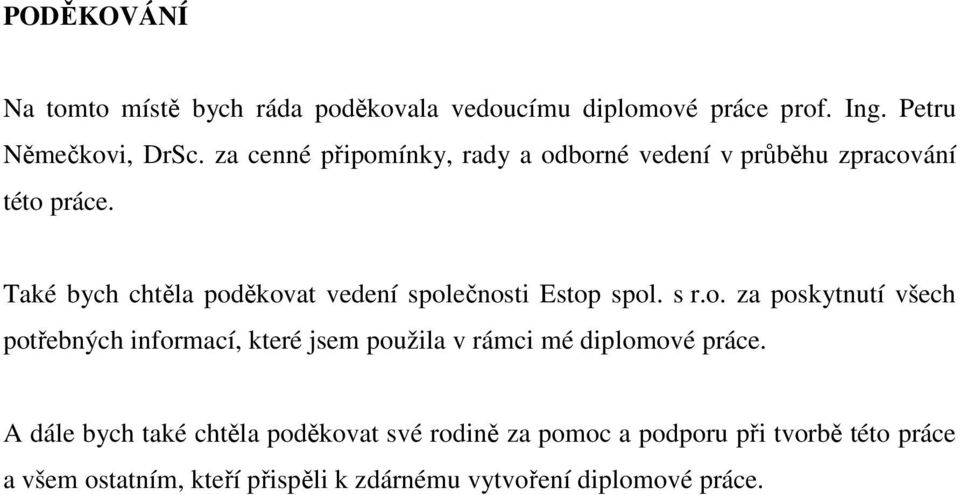 PODĚKOVÁNÍ

Na tomto místě bych ráda poděkovala vedoucímu diplomové práce prof. Ing. Petru Němečkovi, DrSc. za cenné připomínky, rady a odborné vedení v průběhu zpracování této práce.

Také bych chtěla poděkovat vedení společnosti Estop spol. s r.o. za poskytnutí všech potřebných informací, které jsem použila v rámci mé diplomové práce.

A dále bych také chtěla poděkovat své rodině za pomoc a podporu při tvorbě této práce a všem ostatním, kteří přispěli k zdárnému vytvoření diplomové práce.